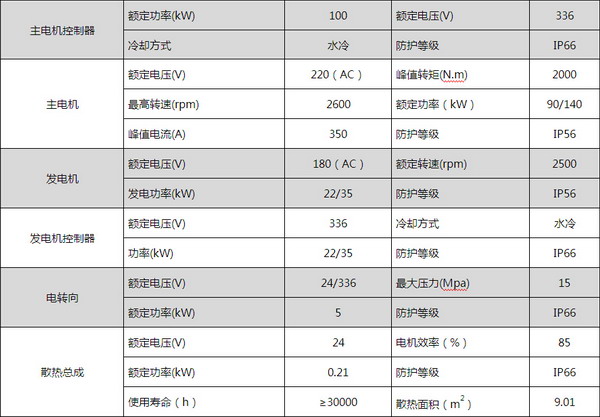 | 主电机控制器 | 额定功率(kW) | 100 | 额定电压(V) | 336 |
|---|---|---|---|---|
| | 冷却方式 | 水冷 | 防护等级 | IP66 |
| 主电机 | 额定电压(V) | 220（AC） | 峰值转矩(N.m) | 2000 |
| | 最高转速(rpm) | 2600 | 额定功率（kW） | 90/140 |
| | 峰值电流(A) | 350 | 防护等级 | IP56 |
| 发电机 | 额定电压(V) | 180（AC） | 额定转速(rpm) | 2500 |
| | 发电功率(kW) | 22/35 | 防护等级 | IP56 |
| 发电机控制器 | 额定电压(V) | 336 | 冷却方式 | 水冷 |
| | 功率(kW) | 22/35 | 防护等级 | IP66 |
| 电转向 | 额定电压(V) | 24/336 | 最大压力(Mpa) | 15 |
| | 额定功率(kW) | 5 | 防护等级 | IP66 |
| 散热总成 | 额定电压(V) | 24 | 电机效率（%） | 85 |
| | 额定功率(kW) | 0.21 | 防护等级 | IP66 |
| | 使用寿命（h） | ≥30000 | 散热面积（$m^2$） | 9.01 |